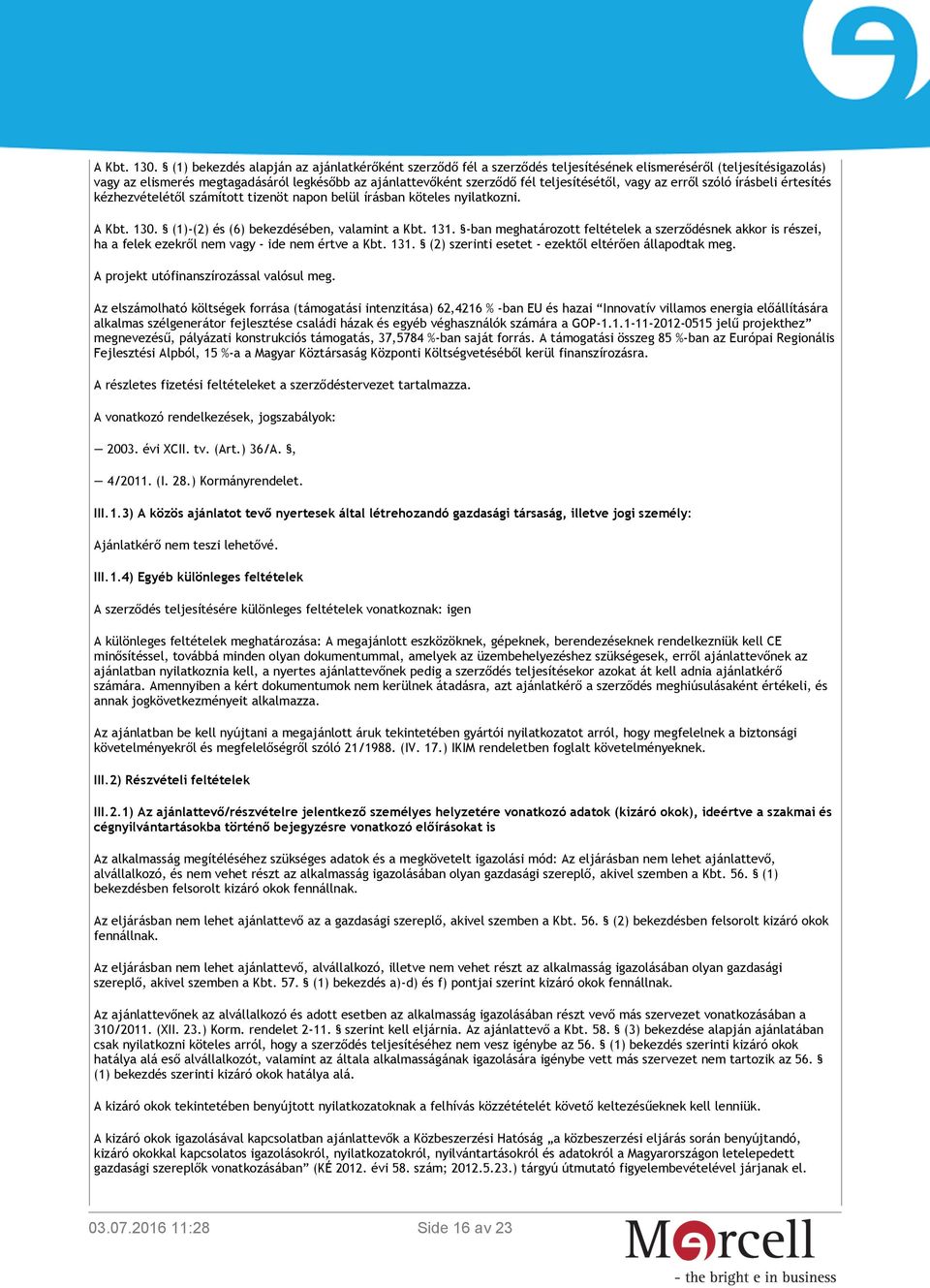 A Kbt. 130. § (1) bekezdés alapján az ajánlatkérőként szerződő fél a szerződés teljesítésének elismeréséről (teljesítésigazolás) vagy az elismerés megtagadásáról legkésőbb az ajánlattevőként szerződő fél teljesítésétől, vagy az erről szóló írásbeli értesítés kézhezvételétől számított tizenöt napon belül írásban köteles nyilatkozni.

A Kbt. 130. § (1)-(2) és (6) bekezdésében, valamint a Kbt. 131. §-ban meghatározott feltételek a szerződésnek akkor is részei, ha a felek ezekről nem vagy - ide nem értve a Kbt. 131. § (2) szerinti esetet - ezektől eltérően állapodtak meg.

A projekt utófinanszírozással valósul meg.

Az elszámolható költségek forrása (támogatási intenzitása) 62,4216 % -ban EU és hazai "Innovatív villamos energia előállítására alkalmas szélgenerátor fejlesztése családi házak és egyéb véghasználók számára a GOP-1.1.1-11-2012-0515 jelű projekthez" megnevezésű, pályázati konstrukciós támogatás, 37,5784 %-ban saját forrás. A támogatási összeg 85 %-ban az Európai Regionális Fejlesztési Alpból, 15 %-a a Magyar Köztársaság Központi Költségvetéséből kerül finanszírozásra.

A részletes fizetési feltételeket a szerződéstervezet tartalmazza.

A vonatkozó rendelkezések, jogszabályok:

— 2003. évi XCII. tv. (Art.) 36/A. §,

— 4/2011. (I. 28.) Kormányrendelet.

III.1.3) A közös ajánlatot tevő nyertesek által létrehozandó gazdasági társaság, illetve jogi személy:

Ajánlatkérő nem teszi lehetővé.

III.1.4) Egyéb különleges feltételek

A szerződés teljesítésére különleges feltételek vonatkoznak: igen

A különleges feltételek meghatározása: A megajánlott eszközöknek, gépeknek, berendezéseknek rendelkezniük kell CE minősítéssel, továbbá minden olyan dokumentummal, amelyek az üzembehelyezéshez szükségesek, erről ajánlattevőnek az ajánlatban nyilatkoznia kell, a nyertes ajánlattevőnek pedig a szerződés teljesítésekor azokat át kell adnia ajánlatkérő számára. Amennyiben a kért dokumentumok nem kerülnek átadásra, azt ajánlatkérő a szerződés meghiúsulásaként értékeli, és annak jogkövetkezményeit alkalmazza.

Az ajánlatban be kell nyújtani a megajánlott áruk tekintetében gyártói nyilatkozatot arról, hogy megfelelnek a biztonsági követelményekről és megfelelőségről szóló 21/1988. (IV. 17.) IKIM rendeletben foglalt követelményeknek.

III.2) Részvételi feltételek

III.2.1) Az ajánlattevő/részvételre jelentkező személyes helyzetére vonatkozó adatok (kizáró okok), ideértve a szakmai és cégnyilvántartásokba történő bejegyzésre vonatkozó előírásokat is

Az alkalmasság megítéléséhez szükséges adatok és a megkövetelt igazolási mód: Az eljárásban nem lehet ajánlattevő, alvállalkozó, és nem vehet részt az alkalmasság igazolásában olyan gazdasági szereplő, akivel szemben a Kbt. 56. § (1) bekezdésben felsorolt kizáró okok fennállnak.

Az eljárásban nem lehet ajánlattevő az a gazdasági szereplő, akivel szemben a Kbt. 56. § (2) bekezdésben felsorolt kizáró okok fennállnak.

Az eljárásban nem lehet ajánlattevő, alvállalkozó, illetve nem vehet részt az alkalmasság igazolásában olyan gazdasági szereplő, akivel szemben a Kbt. 57. § (1) bekezdés a)-d) és f) pontjai szerint kizáró okok fennállnak.

Az ajánlattevőnek az alvállalkozó és adott esetben az alkalmasság igazolásában részt vevő más szervezet vonatkozásában a 310/2011. (XII. 23.) Korm. rendelet 2-11. § szerint kell eljárnia. Az ajánlattevő a Kbt. 58. § (3) bekezdése alapján ajánlatában csak nyilatkozni köteles arról, hogy a szerződés teljesítéséhez nem vesz igénybe az 56. § (1) bekezdés szerinti kizáró okok hatálya alá eső alvállalkozót, valamint az általa alkalmasságának igazolására igénybe vett más szervezet nem tartozik az 56. § (1) bekezdés szerinti kizáró okok hatálya alá.

A kizáró okok tekintetében benyújtott nyilatkozatoknak a felhívás közzétételét követő keltezésűeknek kell lenniük.

A kizáró okok igazolásával kapcsolatban ajánlattevők a Közbeszerzési Hatóság „a közbeszerzési eljárás során benyújtandó, kizáró okokkal kapcsolatos igazolásokról, nyilatkozatokról, nyilvántartásokról és adatokról a Magyarországon letelepedett gazdasági szereplők vonatkozásában" (KÉ 2012. évi 58. szám; 2012.5.23.) tárgyú útmutató figyelembevételével járjanak el.

03.07.2016 11:28 Side 16 av 23

Mercell
- the bright e in business